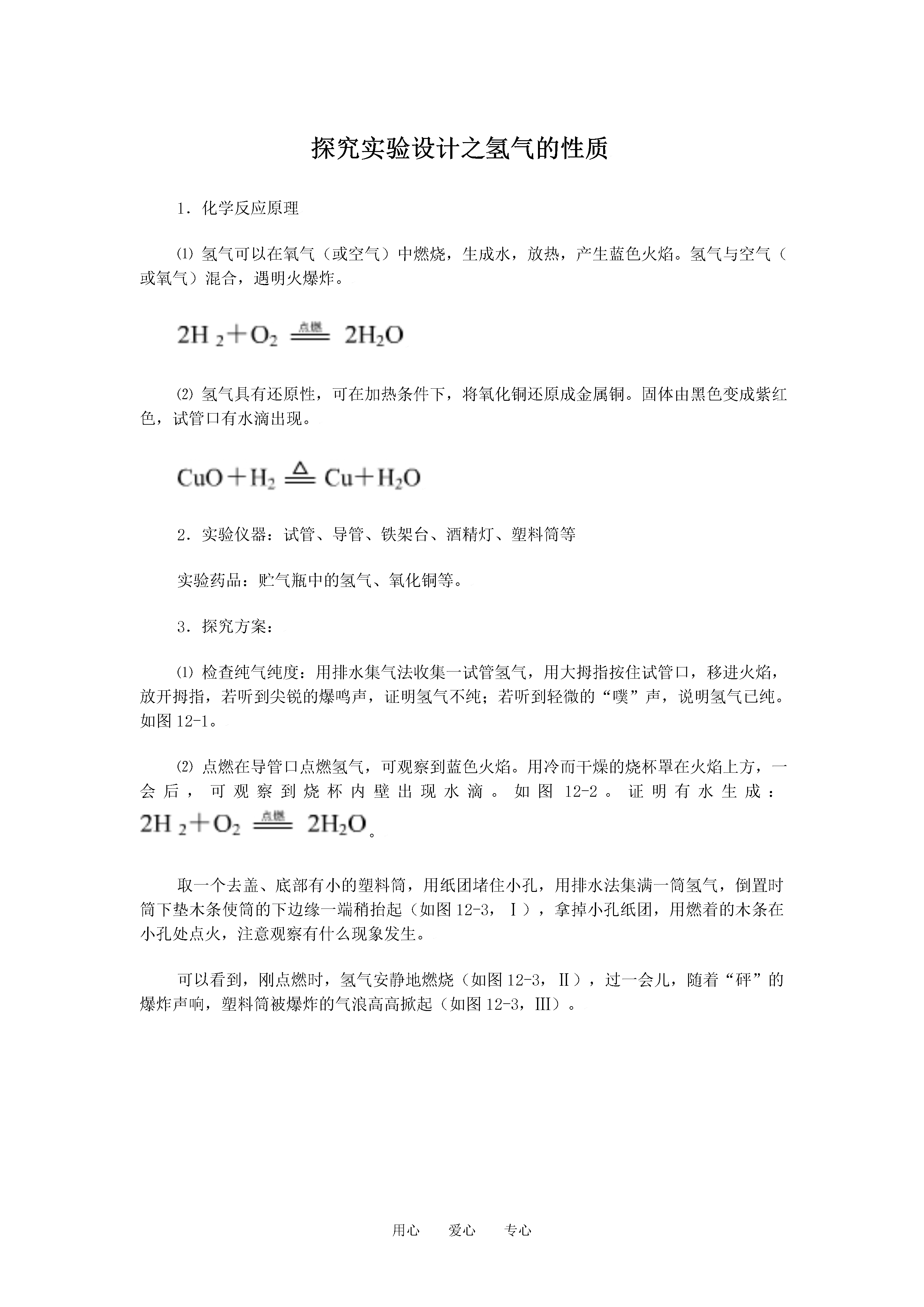 探究实验设计之氢气的性质

1．化学反应原理

⑴ 氢气可以在氧气（或空气）中燃烧，生成水，放热，产生蓝色火焰。氢气与空气（或氧气）混合，遇明火爆炸。

$2H_2+O_2 \xlongequal{点燃} 2H_2O$

⑵ 氢气具有还原性，可在加热条件下，将氧化铜还原成金属铜。固体由黑色变成紫红色，试管口有水滴出现。

$CuO+H_2 \xlongequal{\triangle} Cu+H_2O$

2．实验仪器：试管、导管、铁架台、酒精灯、塑料筒等

实验药品：贮气瓶中的氢气、氧化铜等。

3．探究方案：

⑴ 检查纯气纯度：用排水集气法收集一试管氢气，用大拇指按住试管口，移进火焰，放开拇指，若听到尖锐的爆鸣声，证明氢气不纯；若听到轻微的“噗”声，说明氢气已纯。如图 12-1。

⑵ 点燃在导管口点燃氢气，可观察到蓝色火焰。用冷而干燥的烧杯罩在火焰上方，一会后，可观察到烧杯内壁出现水滴。如图 12-2。证明有水生成：$2H_2+O_2 \xlongequal{点燃} 2H_2O$。

取一个去盖、底部有小的塑料筒，用纸团堵住小孔，用排水法集满一筒氢气，倒置时筒下垫木条使筒的下边缘一端稍抬起（如图 12-3，Ⅰ），拿掉小孔纸团，用燃着的木条在小孔处点火，注意观察有什么现象发生。

可以看到，刚点燃时，氢气安静地燃烧（如图 12-3，Ⅱ），过一会儿，随着“砰”的爆炸声响，塑料筒被爆炸的气浪高高掀起（如图 12-3，Ⅲ）。

用心　爱心　专心